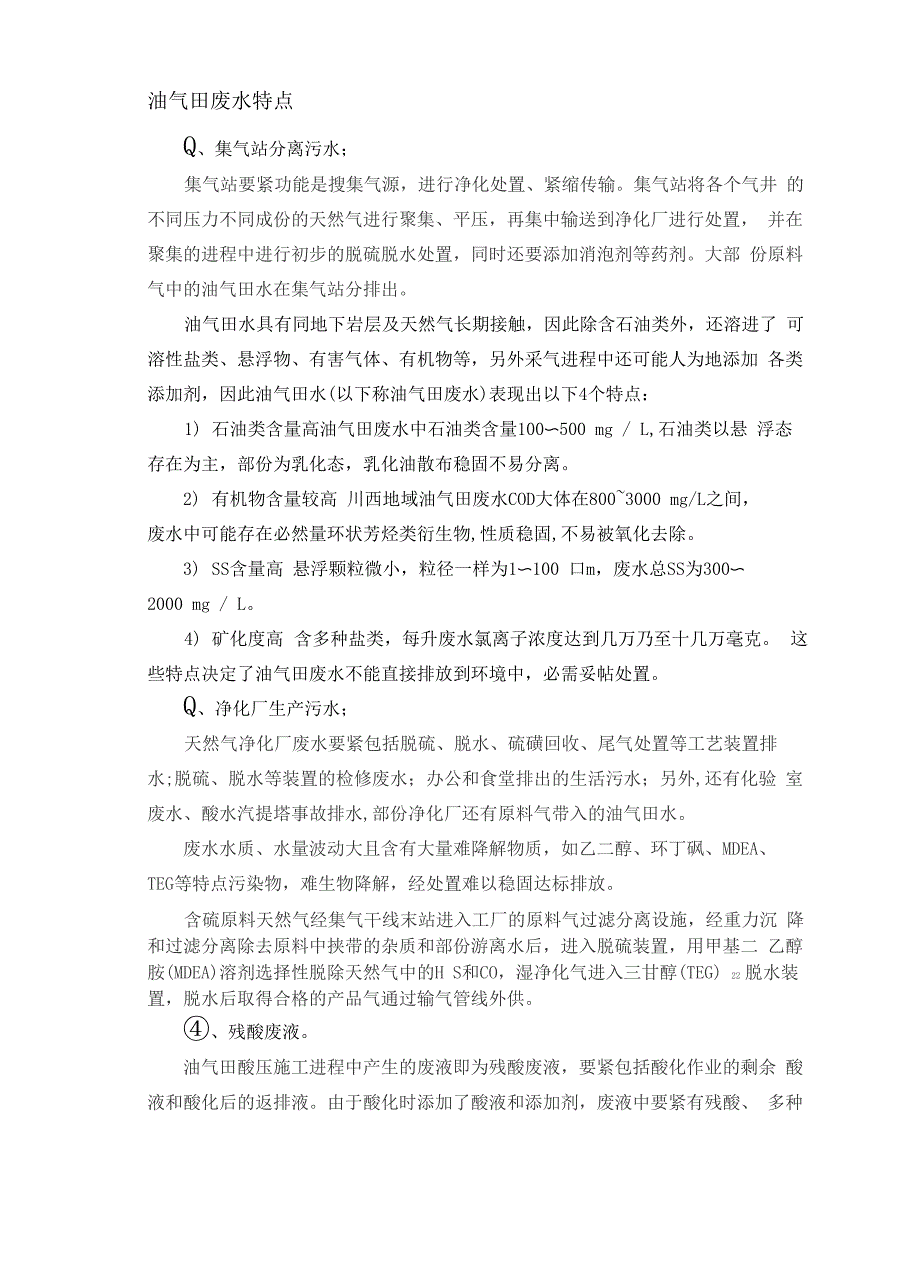 油气田废水特点

Q、集气站分离污水；

集气站要紧功能是搜集气源，进行净化处置、紧缩传输。集气站将各个气井 的不同压力不同成份的天然气进行聚集、平压，再集中输送到净化厂进行处置， 并在聚集的进程中进行初步的脱硫脱水处置，同时还要添加消泡剂等药剂。大部 份原料气中的油气田水在集气站分排出。

油气田水具有同地下岩层及天然气长期接触，因此除含石油类外，还溶进了 可溶性盐类、悬浮物、有害气体、有机物等，另外采气进程中还可能人为地添加 各类添加剂，因此油气田水(以下称油气田废水)表现出以下4个特点：

1） 石油类含量高油气田废水中石油类含量100〜500 mg / L,石油类以悬 浮态存在为主，部份为乳化态，乳化油散布稳固不易分离。

2） 有机物含量较高 川西地域油气田废水COD大体在800~3000 mg/L之间，废水中可能存在必然量环状芳烃类衍生物,性质稳固,不易被氧化去除。

3） SS含量高 悬浮颗粒微小，粒径一样为1〜100 口m，废水总SS为300〜2000 mg / L。

4） 矿化度高 含多种盐类，每升废水氯离子浓度达到几万乃至十几万毫克。 这些特点决定了油气田废水不能直接排放到环境中，必需妥帖处置。

Q、净化厂生产污水；

天然气净化厂废水要紧包括脱硫、脱水、硫磺回收、尾气处置等工艺装置排水;脱硫、脱水等装置的检修废水；办公和食堂排出的生活污水；另外,还有化验 室废水、酸水汽提塔事故排水,部份净化厂还有原料气带入的油气田水。

废水水质、水量波动大且含有大量难降解物质，如乙二醇、环丁砜、MDEA、TEG等特点污染物，难生物降解，经处置难以稳固达标排放。

含硫原料天然气经集气干线末站进入工厂的原料气过滤分离设施，经重力沉 降和过滤分离除去原料中挟带的杂质和部份游离水后，进入脱硫装置，用甲基二 乙醇胺(MDEA)溶剂选择性脱除天然气中的H S和CO，湿净化气进入三甘醇(TEG) 22 脱水装置，脱水后取得合格的产品气通过输气管线外供。

④、残酸废液。

油气田酸压施工进程中产生的废液即为残酸废液，要紧包括酸化作业的剩余 酸液和酸化后的返排液。由于酸化时添加了酸液和添加剂，废液中要紧有残酸、 多种